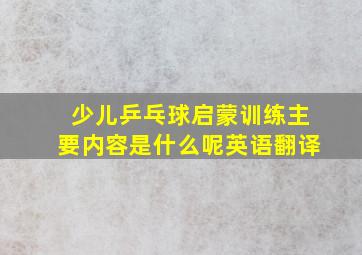 少儿乒乓球启蒙训练主要内容是什么呢英语翻译